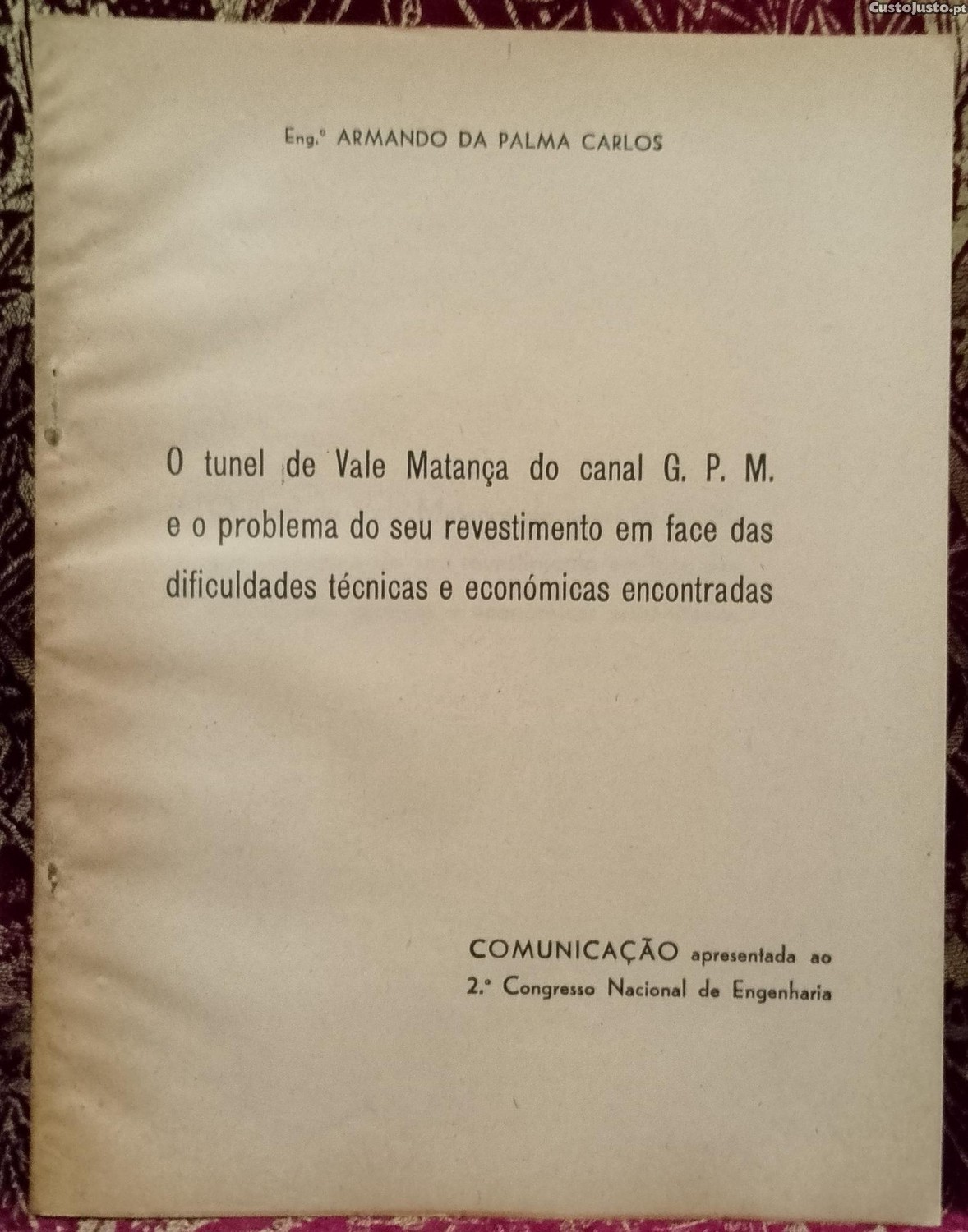 Eng.º ARMANDO DA PALMA CARLOS

O tunel de Vale Matança do canal G. P. M. e o problema do seu revestimento em face das dificuldades técnicas e económicas encontradas

COMUNICAÇÃO apresentada ao
2.º Congresso Nacional de Engenharia

CustoJusto.pt